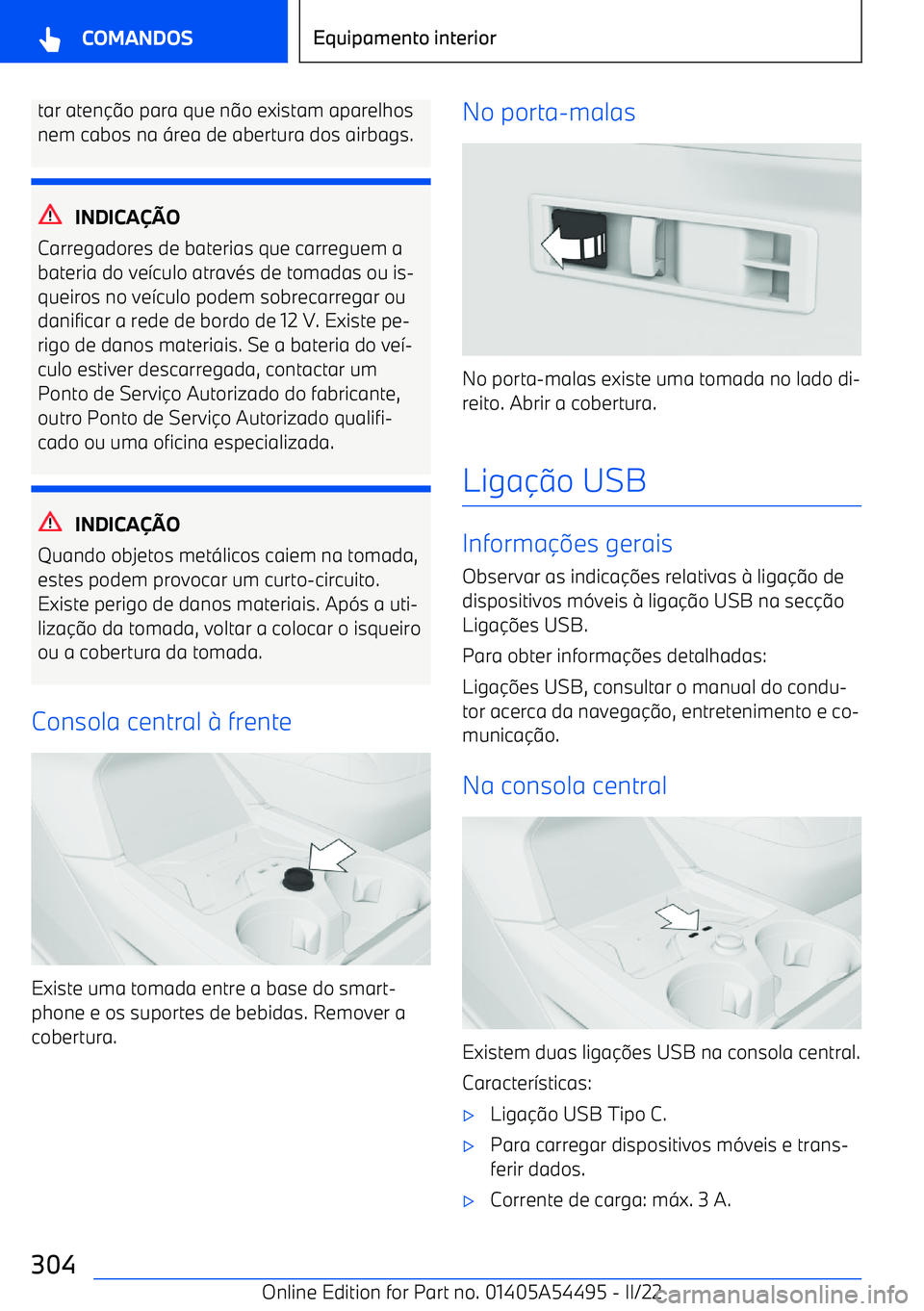 COMANDOS

Equipamento interior

tar atenção para que não existam aparelhos nem cabos na área de abertura dos airbags.

INDICAÇÃO

Carregadores de baterias que carreguem a bateria do veículo através de tomadas ou isqueiros no veículo podem sobrecarregar ou danificar a rede de bordo de 12 V. Existe perigo de danos materiais. Se a bateria do veículo estiver descarregada, contactar um Ponto de Serviço Autorizado do fabricante, outro Ponto de Serviço Autorizado qualificado ou uma oficina especializada.

INDICAÇÃO

Quando objetos metálicos caiem na tomada, estes podem provocar um curto-circuito. Existe perigo de danos materiais. Após a utilização da tomada, voltar a colocar o isqueiro ou a cobertura da tomada.

Consola central à frente

Existe uma tomada entre a base do smartphone e os suportes de bebidas. Remover a cobertura.

No porta-malas

No porta-malas existe uma tomada no lado direito. Abrir a cobertura.

Ligação USB

Informações gerais

Observar as indicações relativas à ligação de dispositivos móveis à ligação USB na secção Ligações USB.

Para obter informações detalhadas:

Ligações USB, consultar o manual do condutor acerca da navegação, entretenimento e comunicação.

Na consola central

Existem duas ligações USB na consola central.

Características:

▷ Ligação USB Tipo C.

▷ Para carregar dispositivos móveis e transferir dados.

▷ Corrente de carga: máx. 3 A.

304

Online Edition for Part no. 01405A54495 - II/22 carmanualsonline.info